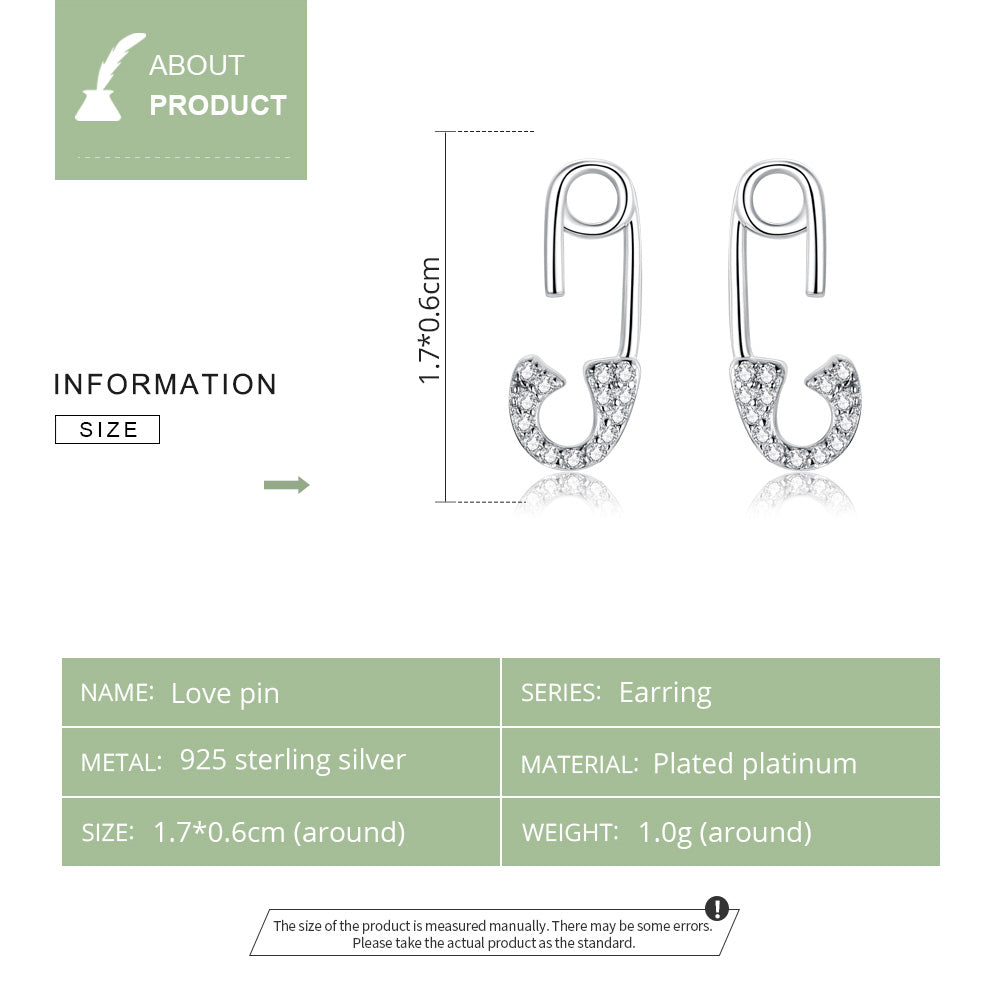 ABOUT
PRODUCT

INFORMATION

SIZE

1.7*0.6cm

| NAME: Love pin | SERIES: Earring |
|---|---|
| METAL: 925 sterling silver | MATERIAL: Plated platinum |
| SIZE: 1.7*0.6cm (around) | WEIGHT: 1.0g (around) |

The size of the product is measured manually. There may be some errors.
Please take the actual product as the standard.